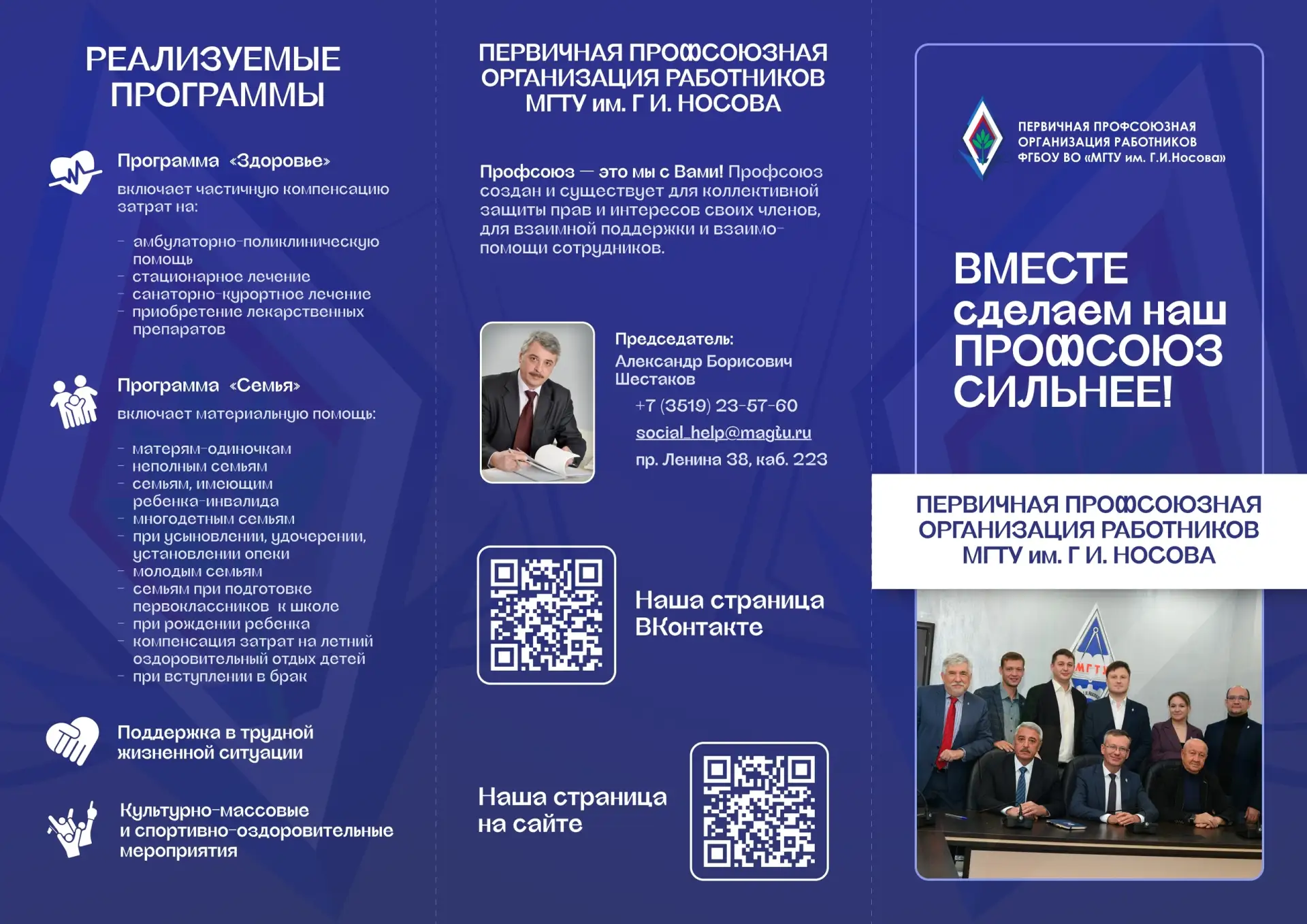 РЕАЛИЗУЕМЫЕ ПРОГРАММЫ

Программа «Здоровье»
включает частичную компенсацию затрат на:

- амбулаторно-поликлиническую помощь
- стационарное лечение
- санаторно-курортное лечение
- приобретение лекарственных препаратов

Программа «Семья»
включает материальную помощь:

- матерям-одиночкам
- неполным семьям
- семьям, имеющим ребенка-инвалида
- многодетным семьям
- при усыновлении, удочерении, установлении опеки
- молодым семьям
- семьям при подготовке первоклассников к школе
- при рождении ребенка
- компенсация затрат на летний оздоровительный отдых детей
- при вступлении в брак

Поддержка в трудной жизненной ситуации

Культурно-массовые и спортивно-оздоровительные мероприятия

ПЕРВИЧНАЯ ПРОФСОЮЗНАЯ ОРГАНИЗАЦИЯ РАБОТНИКОВ МГТУ им. Г И. НОСОВА

Профсоюз — это мы с Вами! Профсоюз создан и существует для коллективной защиты прав и интересов своих членов, для взаимной поддержки и взаимопомощи сотрудников.

Председатель:
Александр Борисович Шестаков
+7 (3519) 23-57-60
social_help@magtu.ru
пр. Ленина 38, каб. 223

Наша страница ВКонтакте

Наша страница на сайте

ПЕРВИЧНАЯ ПРОФСОЮЗНАЯ ОРГАНИЗАЦИЯ РАБОТНИКОВ ФГБОУ ВО «МГТУ им. Г.И.Носова»

ВМЕСТЕ сделаем наш ПРОФСОЮЗ СИЛЬНЕЕ!

ПЕРВИЧНАЯ ПРОФСОЮЗНАЯ ОРГАНИЗАЦИЯ РАБОТНИКОВ МГТУ им. Г И. НОСОВА

МГТУ